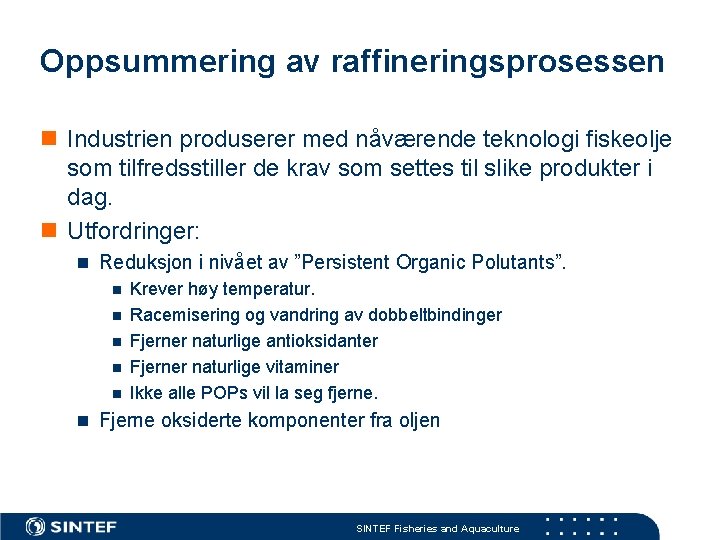 Oppsummering av raffineringsprosessen

Industrien produserer med nåværende teknologi fiskeolje som tilfredsstiller de krav som settes til slike produkter i dag.

Utfordringer:

Reduksjon i nivået av "Persistent Organic Polutants".

Krever høy temperatur.

Racemisering og vandring av dobbeltbindinger

Fjerner naturlige antioksidanter

Fjerner naturlige vitaminer

Ikke alle POPs vil la seg fjerne.

Fjerne oksiderte komponenter fra oljen

SINTEF

SINTEF Fisheries and Aquaculture